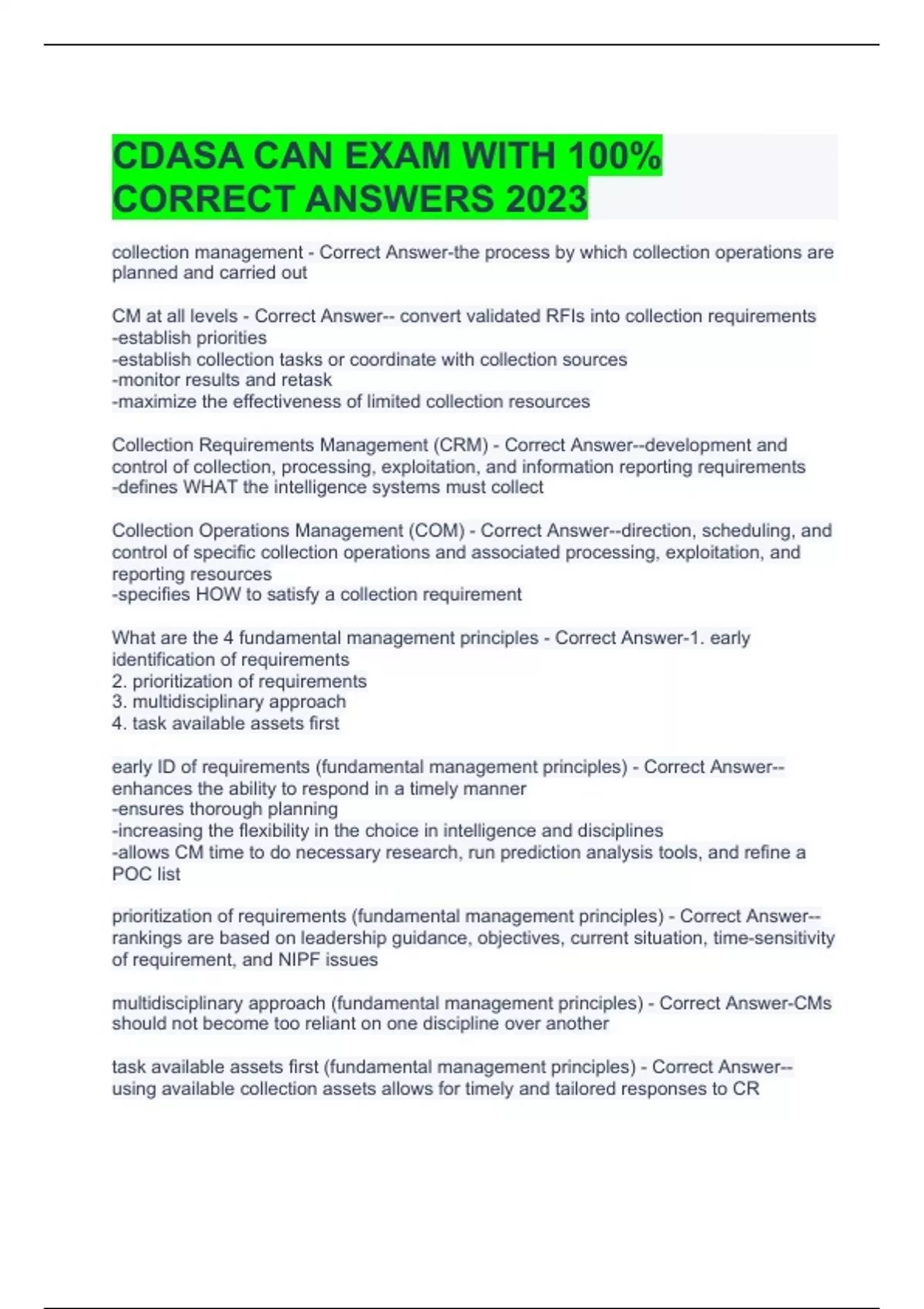 CDASA CAN EXAM WITH 100% CORRECT ANSWERS 2023

collection management - Correct Answer-the process by which collection operations are planned and carried out

CM at all levels - Correct Answer-- convert validated RFIs into collection requirements
-establish priorities
-establish collection tasks or coordinate with collection sources
-monitor results and retask
-maximize the effectiveness of limited collection resources

Collection Requirements Management (CRM) - Correct Answer--development and control of collection, processing, exploitation, and information reporting requirements
-defines WHAT the intelligence systems must collect

Collection Operations Management (COM) - Correct Answer--direction, scheduling, and control of specific collection operations and associated processing, exploitation, and reporting resources
-specifies HOW to satisfy a collection requirement

What are the 4 fundamental management principles - Correct Answer-1. early identification of requirements
2. prioritization of requirements
3. multidisciplinary approach
4. task available assets first

early ID of requirements (fundamental management principles) - Correct Answer--enhances the ability to respond in a timely manner
-ensures thorough planning
-increasing the flexibility in the choice in intelligence and disciplines
-allows CM time to do necessary research, run prediction analysis tools, and refine a POC list

prioritization of requirements (fundamental management principles) - Correct Answer--rankings are based on leadership guidance, objectives, current situation, time-sensitivity of requirement, and NIPF issues

multidisciplinary approach (fundamental management principles) - Correct Answer-CMs should not become too reliant on one discipline over another

task available assets first (fundamental management principles) - Correct Answer--using available collection assets allows for timely and tailored responses to CR